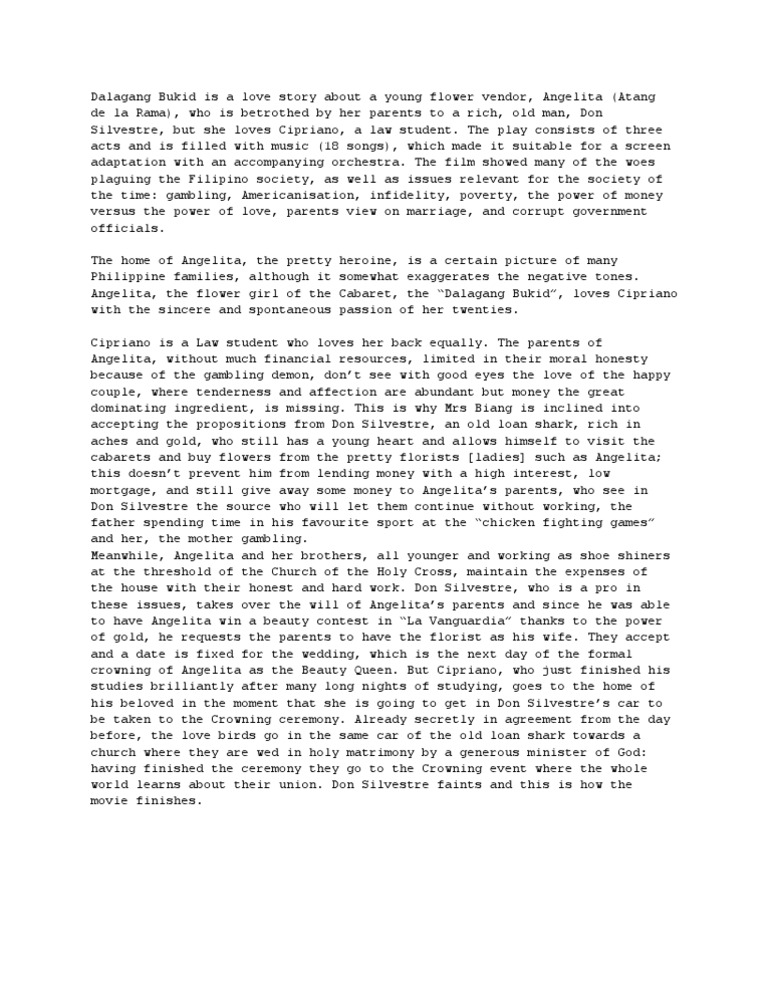 Dalagang Bukid is a love story about a young flower vendor, Angelita (Atang de la Rama), who is betrothed by her parents to a rich, old man, Don Silvestre, but she loves Cipriano, a law student. The play consists of three acts and is filled with music (18 songs), which made it suitable for a screen adaptation with an accompanying orchestra. The film showed many of the woes plaguing the Filipino society, as well as issues relevant for the society of the time: gambling, Americanisation, infidelity, poverty, the power of money versus the power of love, parents view on marriage, and corrupt government officials.

The home of Angelita, the pretty heroine, is a certain picture of many Philippine families, although it somewhat exaggerates the negative tones. Angelita, the flower girl of the Cabaret, the "Dalagang Bukid", loves Cipriano with the sincere and spontaneous passion of her twenties.

Cipriano is a Law student who loves her back equally. The parents of Angelita, without much financial resources, limited in their moral honesty because of the gambling demon, don't see with good eyes the love of the happy couple, where tenderness and affection are abundant but money the great dominating ingredient, is missing. This is why Mrs Biang is inclined into accepting the propositions from Don Silvestre, an old loan shark, rich in aches and gold, who still has a young heart and allows himself to visit the cabarets and buy flowers from the pretty florists [ladies] such as Angelita; this doesn't prevent him from lending money with a high interest, low mortgage, and still give away some money to Angelita's parents, who see in Don Silvestre the source who will let them continue without working, the father spending time in his favourite sport at the "chicken fighting games" and her, the mother gambling.
Meanwhile, Angelita and her brothers, all younger and working as shoe shiners at the threshold of the Church of the Holy Cross, maintain the expenses of the house with their honest and hard work. Don Silvestre, who is a pro in these issues, takes over the will of Angelita's parents and since he was able to have Angelita win a beauty contest in "La Vanguardia" thanks to the power of gold, he requests the parents to have the florist as his wife. They accept and a date is fixed for the wedding, which is the next day of the formal crowning of Angelita as the Beauty Queen. But Cipriano, who just finished his studies brilliantly after many long nights of studying, goes to the home of his beloved in the moment that she is going to get in Don Silvestre's car to be taken to the Crowning ceremony. Already secretly in agreement from the day before, the love birds go in the same car of the old loan shark towards a church where they are wed in holy matrimony by a generous minister of God: having finished the ceremony they go to the Crowning event where the whole world learns about their union. Don Silvestre faints and this is how the movie finishes.